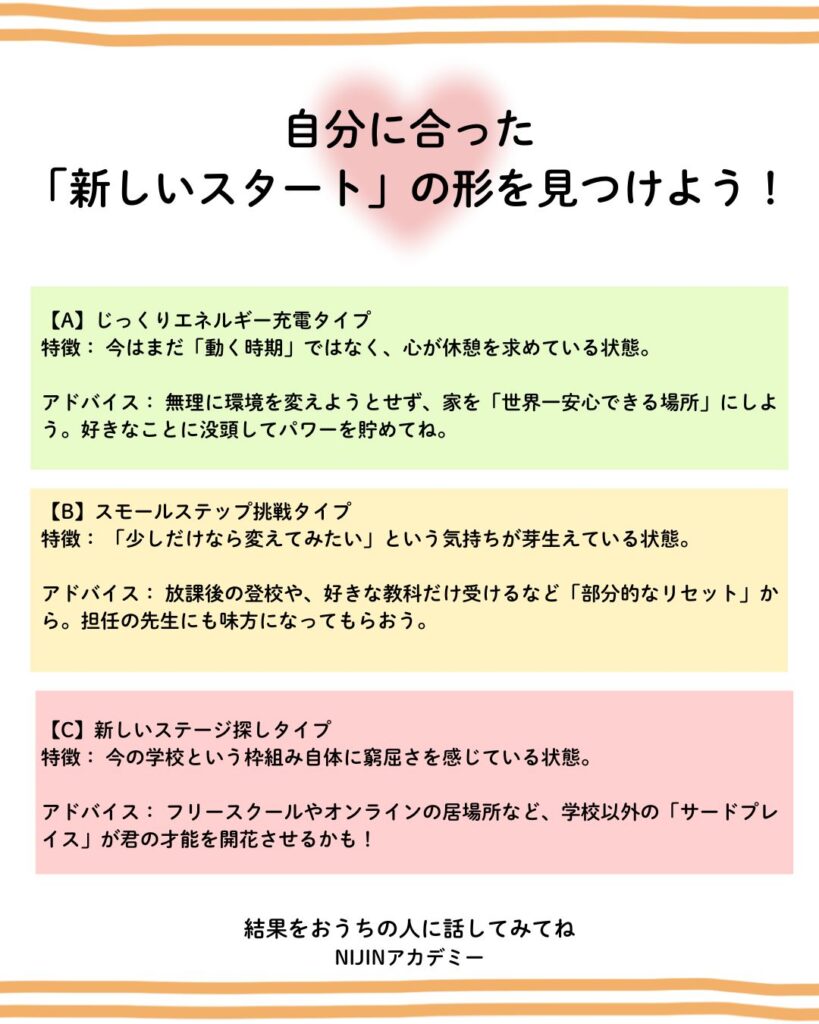 自分に合った
「新しいスタート」の形を見つけよう！

【A】じっくりエネルギー充電タイプ
特徴： 今はまだ「動く時期」ではなく、心が休憩を求めている状態。

アドバイス： 無理に環境を変えようとせず、家を「世界一安心できる場所」にしよう。好きなことに没頭してパワーを貯めてね。

【B】スモールステップ挑戦タイプ
特徴： 「少しだけなら変えてみたい」という気持ちが芽生えている状態。

アドバイス： 放課後の登校や、好きな教科だけ受けるなど「部分的なリセット」から。担任の先生にも味方になってもらおう。

【C】新しいステージ探しタイプ
特徴： 今の学校という枠組み自体に窮屈さを感じている状態。

アドバイス： フリースクールやオンラインの居場所など、学校以外の「サードプレイス」が君の才能を開花させるかも！

結果をおうちの人に話してみてね
NIJINアカデミー